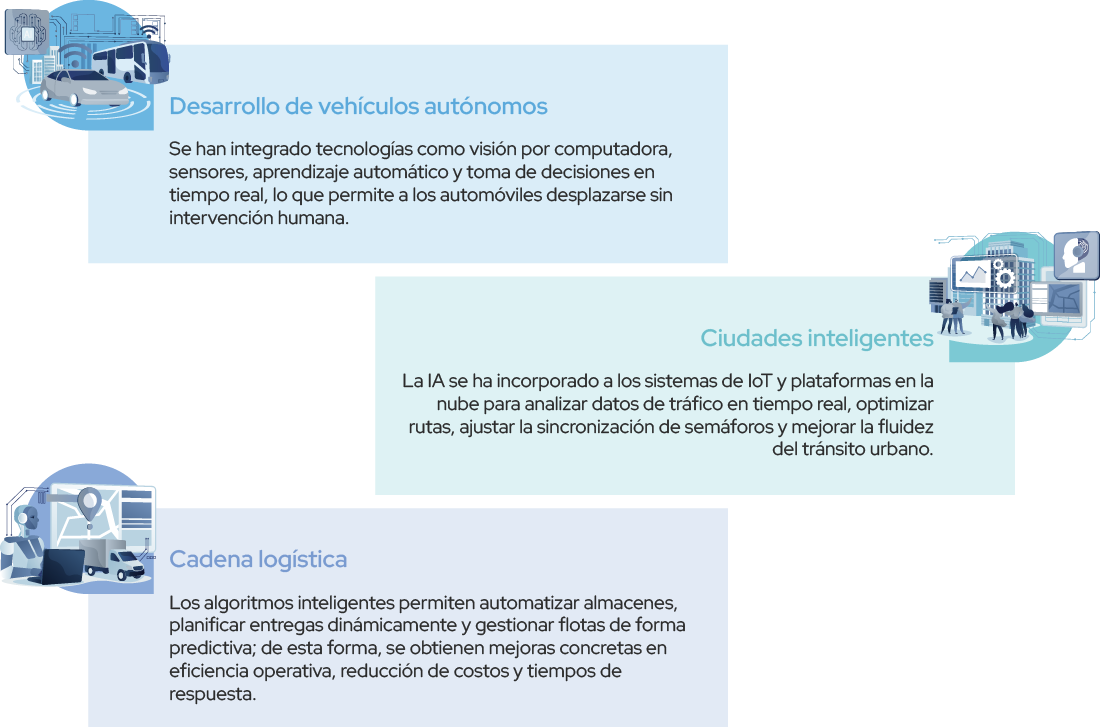 Desarrollo de vehículos autónomos

Se han integrado tecnologías como visión por computadora, sensores, aprendizaje automático y toma de decisiones en tiempo real, lo que permite a los automóviles desplazarse sin intervención humana.

Ciudades inteligentes

La IA se ha incorporado a los sistemas de IoT y plataformas en la nube para analizar datos de tráfico en tiempo real, optimizar rutas, ajustar la sincronización de semáforos y mejorar la fluidez del tránsito urbano.

Cadena logística

Los algoritmos inteligentes permiten automatizar almacenes, planificar entregas dinámicamente y gestionar flotas de forma predictiva; de esta forma, se obtienen mejoras concretas en eficiencia operativa, reducción de costos y tiempos de respuesta.